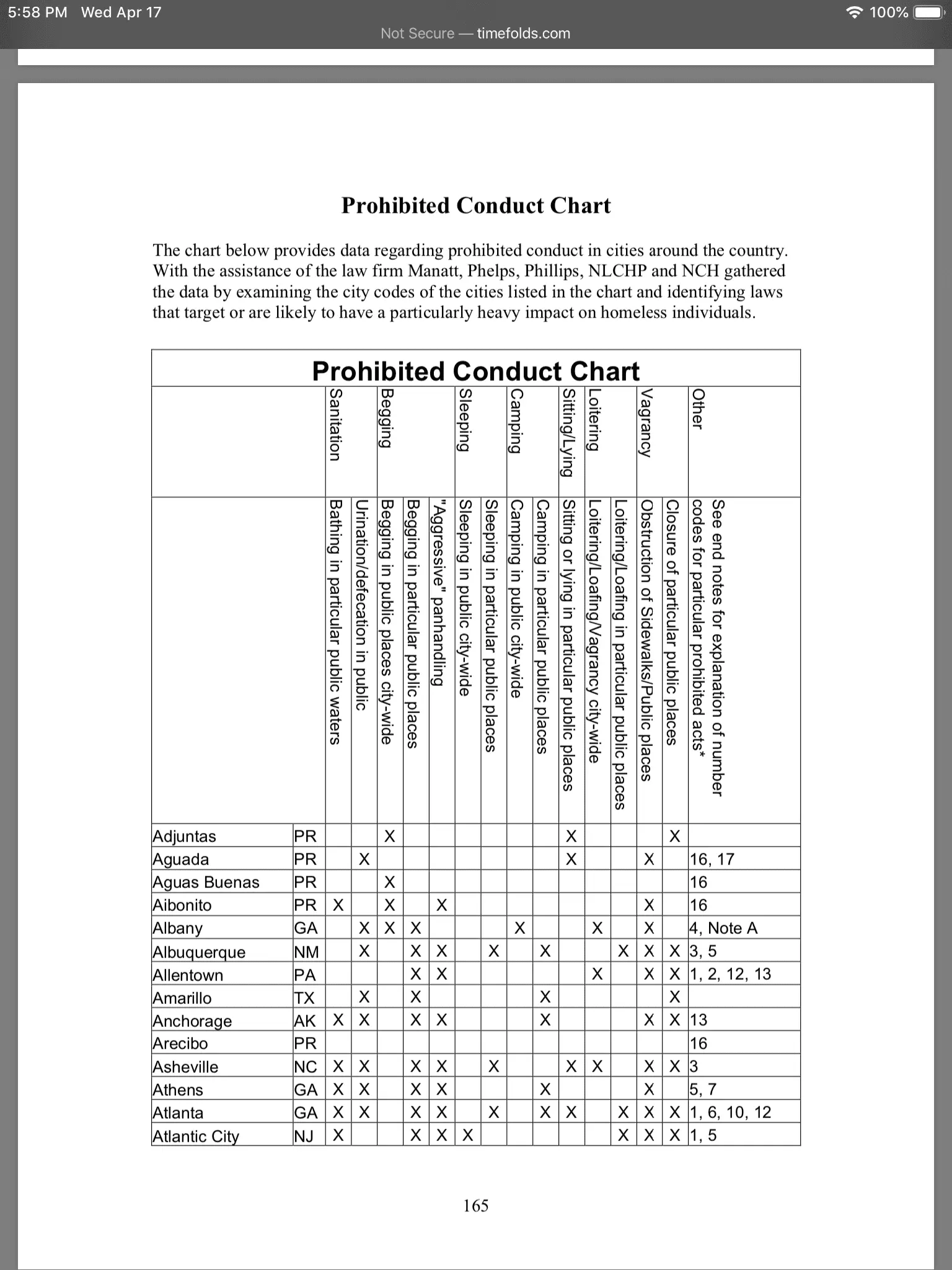 5:58 PM Wed Apr 17

100%

Not Secure — timefolds.com

**Prohibited Conduct Chart**

The chart below provides data regarding prohibited conduct in cities around the country. With the assistance of the law firm Manatt, Phelps, Phillips, NLCHP and NCH gathered the data by examining the city codes of the cities listed in the chart and identifying laws that target or are likely to have a particularly heavy impact on homeless individuals.

Prohibited Conduct Chart

| | | Sanitation | | Begging | | | Sleeping | | Camping | | Sitting/Lying | Loitering | | Vagrancy | | Other |
|---|---|---|---|---|---|---|---|---|---|---|---|---|---|---|---|---|
| | | Bathing in particular public waters | Urination/defecation in public | Begging in public places city-wide | Begging in particular public places | "Aggressive" panhandling | Sleeping in public city-wide | Sleeping in particular public places | Camping in public city-wide | Camping in particular public places | Sitting or lying in particular public places | Loitering/Loafing/Vagrancy city-wide | Loitering/Loafing in particular public places | Obstruction of Sidewalks/Public places | Closure of particular public places | See end notes for explanation of number codes for particular prohibited acts* |
| Adjuntas | PR | | | X | | | | | | | X | | | | X | |
| Aguada | PR | | X | | | | | | | | X | | | X | | 16, 17 |
| Aguas Buenas | PR | | | X | | | | | | | | | | | | 16 |
| Aibonito | PR | X | | X | | X | | | | | | | | X | | 16 |
| Albany | GA | | X | X | X | | | | X | | | X | | X | | 4, Note A |
| Albuquerque | NM | | X | | X | X | | X | | X | | | X | X | X | 3, 5 |
| Allentown | PA | | | | X | X | | | | | | X | | X | X | 1, 2, 12, 13 |
| Amarillo | TX | | X | | X | | | | | X | | | | | X | |
| Anchorage | AK | X | X | | X | X | | | | X | | | | X | X | 13 |
| Arecibo | PR | | | | | | | | | | | | | | | 16 |
| Asheville | NC | X | X | | X | X | | X | | | X | X | | X | X | 3 |
| Athens | GA | X | X | | X | X | | | | X | | | | X | | 5, 7 |
| Atlanta | GA | X | X | | X | X | | X | | X | X | | X | X | X | 1, 6, 10, 12 |
| Atlantic City | NJ | X | | | X | X | X | | | | | | X | X | X | 1, 5 |

165